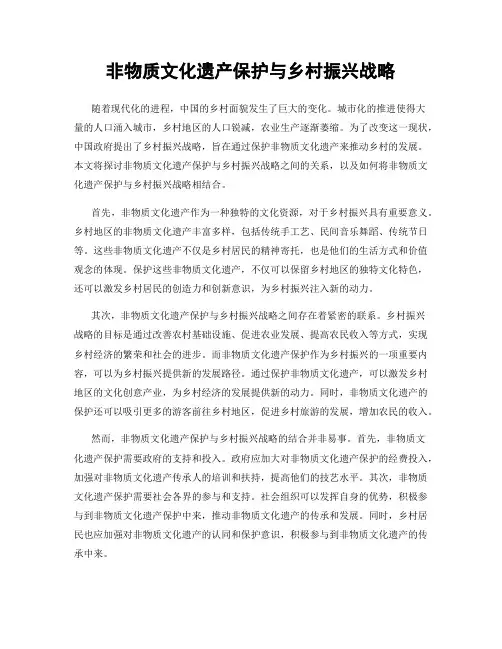 非物质文化遗产保护与乡村振兴战略

随着现代化的进程，中国的乡村面貌发生了巨大的变化。城市化的推进使得大量的人口涌入城市，乡村地区的人口锐减，农业生产逐渐萎缩。为了改变这一现状，中国政府提出了乡村振兴战略，旨在通过保护非物质文化遗产来推动乡村的发展。本文将探讨非物质文化遗产保护与乡村振兴战略之间的关系，以及如何将非物质文化遗产保护与乡村振兴战略相结合。

首先，非物质文化遗产作为一种独特的文化资源，对于乡村振兴具有重要意义。乡村地区的非物质文化遗产丰富多样，包括传统手工艺、民间音乐舞蹈、传统节日等。这些非物质文化遗产不仅是乡村居民的精神寄托，也是他们的生活方式和价值观念的体现。保护这些非物质文化遗产，不仅可以保留乡村地区的独特文化特色，还可以激发乡村居民的创造力和创新意识，为乡村振兴注入新的动力。

其次，非物质文化遗产保护与乡村振兴战略之间存在着紧密的联系。乡村振兴战略的目标是通过改善农村基础设施、促进农业发展、提高农民收入等方式，实现乡村经济的繁荣和社会的进步。而非物质文化遗产保护作为乡村振兴的一项重要内容，可以为乡村振兴提供新的发展路径。通过保护非物质文化遗产，可以激发乡村地区的文化创意产业，为乡村经济的发展提供新的动力。同时，非物质文化遗产的保护还可以吸引更多的游客前往乡村地区，促进乡村旅游的发展，增加农民的收入。

然而，非物质文化遗产保护与乡村振兴战略的结合并非易事。首先，非物质文化遗产保护需要政府的支持和投入。政府应加大对非物质文化遗产保护的经费投入，加强对非物质文化遗产传承人的培训和扶持，提高他们的技艺水平。其次，非物质文化遗产保护需要社会各界的参与和支持。社会组织可以发挥自身的优势，积极参与到非物质文化遗产保护中来，推动非物质文化遗产的传承和发展。同时，乡村居民也应加强对非物质文化遗产的认同和保护意识，积极参与到非物质文化遗产的传承中来。